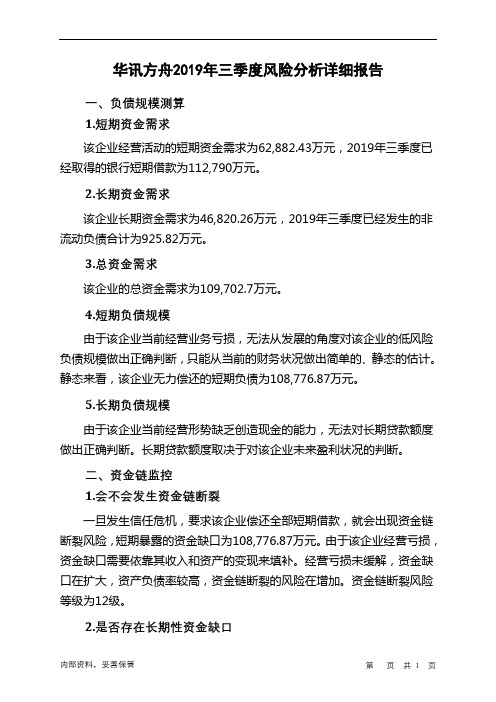 华讯方舟2019年三季度风险分析详细报告

一、负债规模测算

1.短期资金需求

该企业经营活动的短期资金需求为62,882.43万元，2019年三季度已经取得的银行短期借款为112,790万元。

2.长期资金需求

该企业长期资金需求为46,820.26万元，2019年三季度已经发生的非流动负债合计为925.82万元。

3.总资金需求

该企业的总资金需求为109,702.7万元。

4.短期负债规模

由于该企业当前经营业务亏损，无法从发展的角度对该企业的低风险负债规模做出正确判断，只能从当前的财务状况做出简单的、静态的估计。静态来看，该企业无力偿还的短期负债为108,776.87万元。

5.长期负债规模

由于该企业当前经营形势缺乏创造现金的能力，无法对长期贷款额度做出正确判断。长期贷款额度取决于对该企业未来盈利状况的判断。

二、资金链监控

1.会不会发生资金链断裂

一旦发生信任危机，要求该企业偿还全部短期借款，就会出现资金链断裂风险，短期暴露的资金缺口为108,776.87万元。由于该企业经营亏损，资金缺口需要依靠其收入和资产的变现来填补。经营亏损未缓解，资金缺口在扩大，资产负债率较高，资金链断裂的风险在增加。资金链断裂风险等级为12级。

2.是否存在长期性资金缺口

内部资料，妥善保管　　第　页 共 1 页